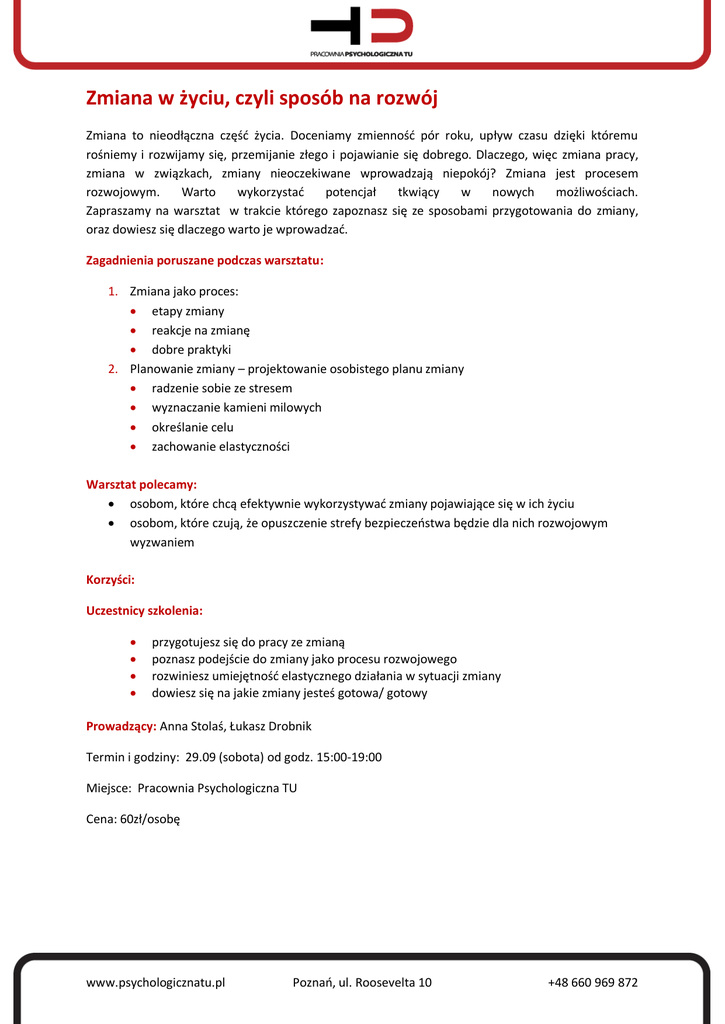 PRACOWNIA PSYCHOLOGICZNA TU

Zmiana w życiu, czyli sposób na rozwój

Zmiana to nieodłączna część życia. Doceniamy zmienność pór roku, upływ czasu dzięki któremu rośniemy i rozwijamy się, przemijanie złego i pojawianie się dobrego. Dlaczego, więc zmiana pracy, zmiana w związkach, zmiany nieoczekiwane wprowadzają niepokój? Zmiana jest procesem rozwojowym. Warto wykorzystać potencjał tkwiący w nowych możliwościach. Zapraszamy na warsztat w trakcie którego zapoznasz się ze sposobami przygotowania do zmiany, oraz dowiesz się dlaczego warto je wprowadzać.

Zagadnienia poruszane podczas warsztatu:

1. Zmiana jako proces:
• etapy zmiany
• reakcje na zmianę
• dobre praktyki
2. Planowanie zmiany – projektowanie osobistego planu zmiany
• radzenie sobie ze stresem
• wyznaczanie kamieni milowych
• określanie celu
• zachowanie elastyczności

Warsztat polecamy:
• osobom, które chcą efektywnie wykorzystywać zmiany pojawiające się w ich życiu
• osobom, które czują, że opuszczenie strefy bezpieczeństwa będzie dla nich rozwojowym wyzwaniem

Korzyści:

Uczestnicy szkolenia:

• przygotujesz się do pracy ze zmianą
• poznasz podejście do zmiany jako procesu rozwojowego
• rozwiniesz umiejętność elastycznego działania w sytuacji zmiany
• dowiesz się na jakie zmiany jesteś gotowa/ gotowy

Prowadzący: Anna Stolaś, Łukasz Drobnik

Termin i godziny: 29.09 (sobota) od godz. 15:00-19:00

Miejsce: Pracownia Psychologiczna TU

Cena: 60zł/osobę

www.psychologicznatu.pl Poznań, ul. Roosevelta 10 +48 660 969 872